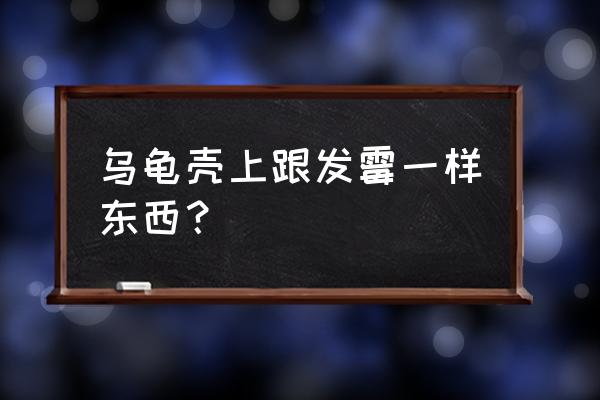 乌龟壳上跟发霉一样东西？